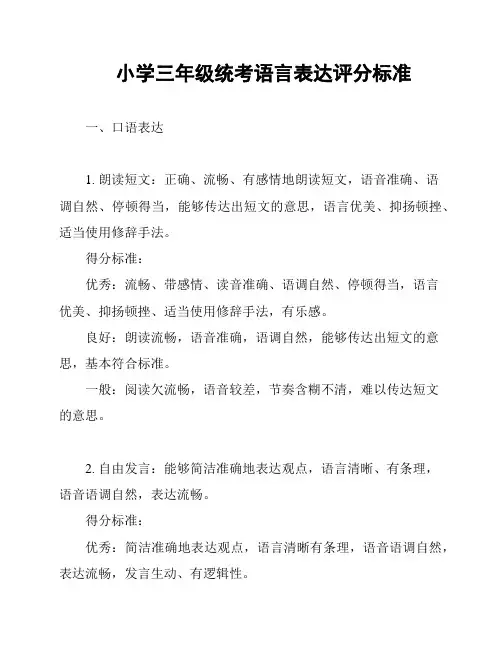 小学三年级统考语言表达评分标准

一、口语表达

1. 朗读短文：正确、流畅、有感情地朗读短文，语音准确、语调自然、停顿得当，能够传达出短文的意思，语言优美、抑扬顿挫、适当使用修辞手法。

得分标准：

优秀：流畅、带感情、读音准确、语调自然、停顿得当，语言优美、抑扬顿挫、适当使用修辞手法，有乐感。

良好：朗读流畅，语音准确，语调自然，能够传达出短文的意思，基本符合标准。

一般：阅读欠流畅，语音较差，节奏含糊不清，难以传达短文的意思。

2. 自由发言：能够简洁准确地表达观点，语言清晰、有条理，语音语调自然，表达流畅。

得分标准：

优秀：简洁准确地表达观点，语言清晰有条理，语音语调自然，表达流畅，发言生动、有逻辑性。